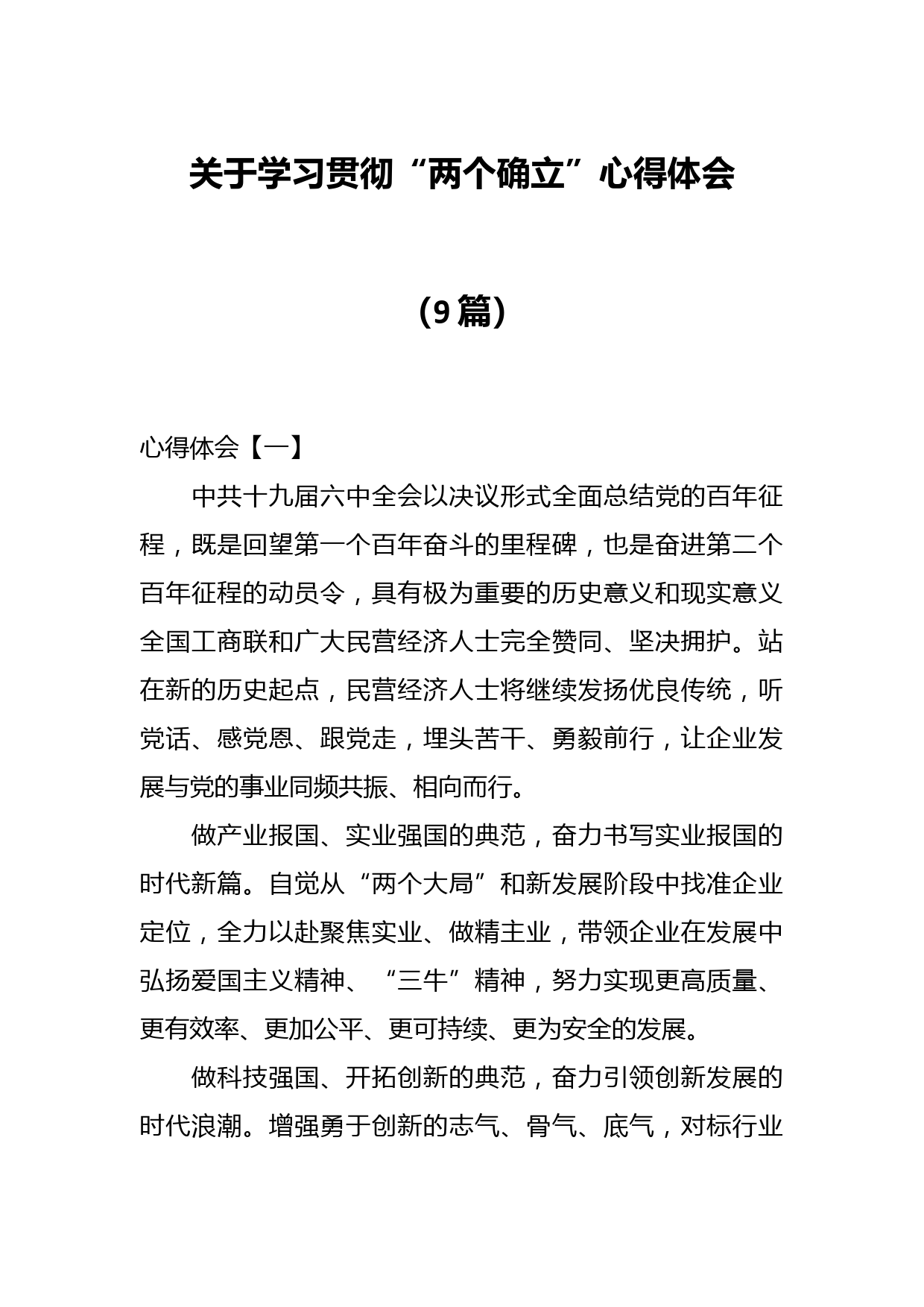 关于学习贯彻“两个确立”心得体会

（9篇）

心得体会【一】

中共十九届六中全会以决议形式全面总结党的百年征程，既是回望第一个百年奋斗的里程碑，也是奋进第二个百年征程的动员令，具有极为重要的历史意义和现实意义全国工商联和广大民营经济人士完全赞同、坚决拥护。站在新的历史起点，民营经济人士将继续发扬优良传统，听党话、感党恩、跟党走，埋头苦干、勇毅前行，让企业发展与党的事业同频共振、相向而行。

做产业报国、实业强国的典范，奋力书写实业报国的时代新篇。自觉从“两个大局”和新发展阶段中找准企业定位，全力以赴聚焦实业、做精主业，带领企业在发展中弘扬爱国主义精神、“三牛”精神，努力实现更高质量、更有效率、更加公平、更可持续、更为安全的发展。

做科技强国、开拓创新的典范，奋力引领创新发展的时代浪潮。增强勇于创新的志气、骨气、底气，对标行业